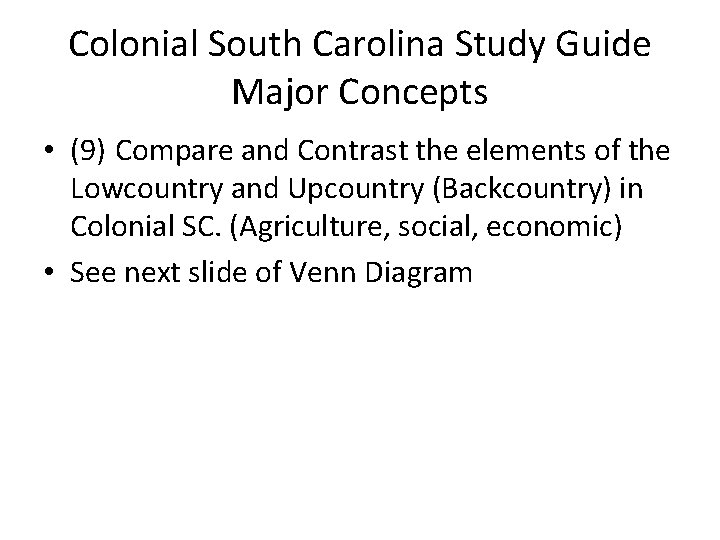 Colonial South Carolina Study Guide
Major Concepts

• (9) Compare and Contrast the elements of the Lowcountry and Upcountry (Backcountry) in Colonial SC. (Agriculture, social, economic)
• See next slide of Venn Diagram